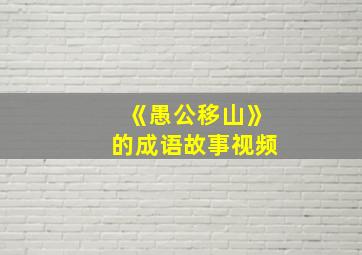 《愚公移山》
的成语故事视频